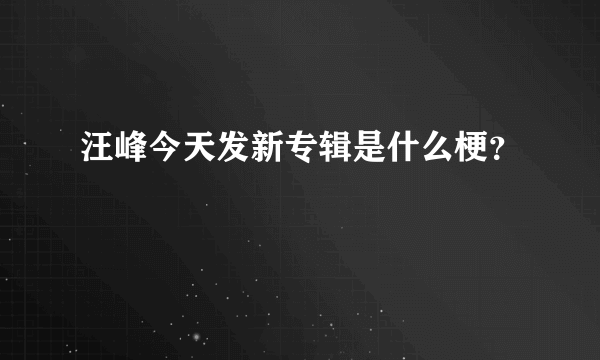 汪峰今天发新专辑是什么梗?